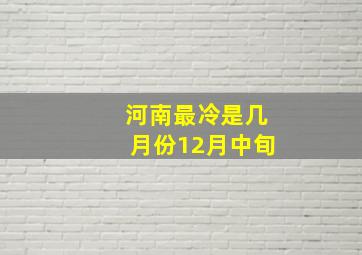 河南最冷是几月份12月中旬